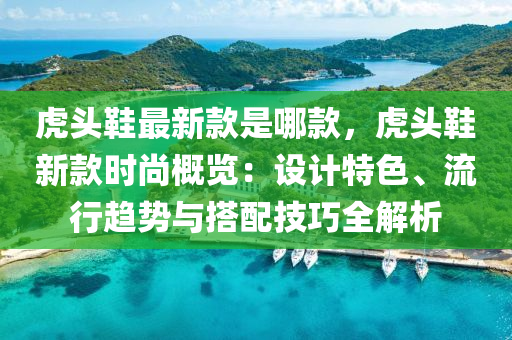 虎头鞋最新款是哪款，虎头鞋新款时尚概览：设计特色、流行趋势与搭配技巧全解析